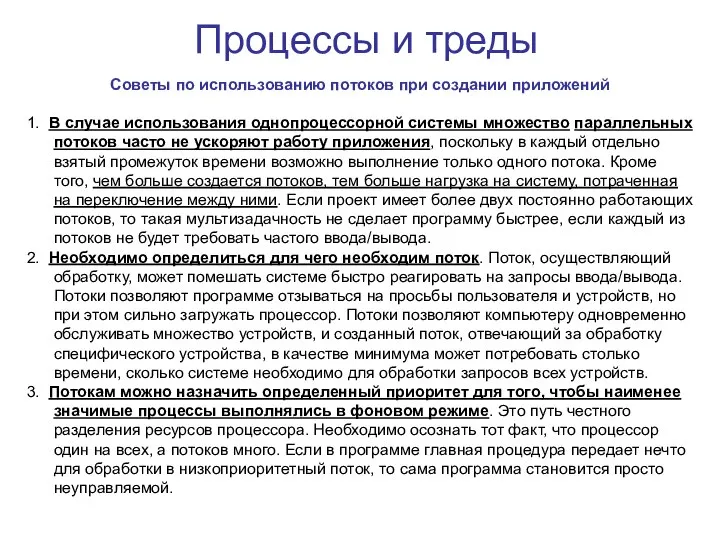 Процессы и треды

Советы по использованию потоков при создании приложений

1. В случае использования однопроцессорной системы множество параллельных потоков часто не ускоряют работу приложения, поскольку в каждый отдельно взятый промежуток времени возможно выполнение только одного потока. Кроме того, чем больше создается потоков, тем больше нагрузка на систему, потраченная на переключение между ними. Если проект имеет более двух постоянно работающих потоков, то такая мультизадачность не сделает программу быстрее, если каждый из потоков не будет требовать частого ввода/вывода.
2. Необходимо определиться для чего необходим поток. Поток, осуществляющий обработку, может помешать системе быстро реагировать на запросы ввода/вывода. Потоки позволяют программе отзываться на просьбы пользователя и устройств, но при этом сильно загружать процессор. Потоки позволяют компьютеру одновременно обслуживать множество устройств, и созданный поток, отвечающий за обработку специфического устройства, в качестве минимума может потребовать столько времени, сколько системе необходимо для обработки запросов всех устройств.
3. Потокам можно назначить определенный приоритет для того, чтобы наименее значимые процессы выполнялись в фоновом режиме. Это путь честного разделения ресурсов процессора. Необходимо осознать тот факт, что процессор один на всех, а потоков много. Если в программе главная процедура передает нечто для обработки в низкоприоритетный поток, то сама программа становится просто неуправляемой.